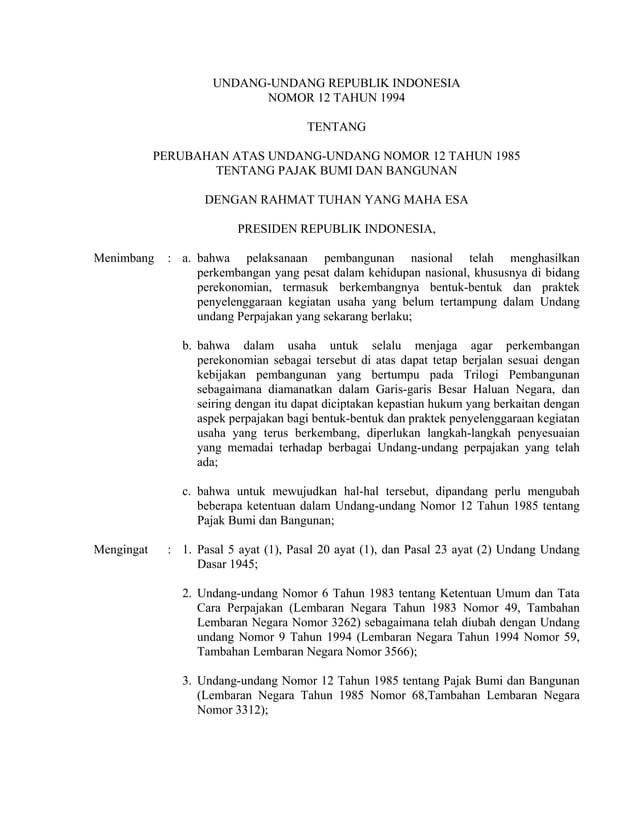 UNDANG-UNDANG REPUBLIK INDONESIA
NOMOR 12 TAHUN 1994

TENTANG

PERUBAHAN ATAS UNDANG-UNDANG NOMOR 12 TAHUN 1985
TENTANG PAJAK BUMI DAN BANGUNAN

DENGAN RAHMAT TUHAN YANG MAHA ESA

PRESIDEN REPUBLIK INDONESIA,

Menimbang : a. bahwa pelaksanaan pembangunan nasional telah menghasilkan perkembangan yang pesat dalam kehidupan nasional, khususnya di bidang perekonomian, termasuk berkembangnya bentuk-bentuk dan praktek penyelenggaraan kegiatan usaha yang belum tertampung dalam Undang undang Perpajakan yang sekarang berlaku;

b. bahwa dalam usaha untuk selalu menjaga agar perkembangan perekonomian sebagai tersebut di atas dapat tetap berjalan sesuai dengan kebijakan pembangunan yang bertumpu pada Trilogi Pembangunan sebagaimana diamanatkan dalam Garis-garis Besar Haluan Negara, dan seiring dengan itu dapat diciptakan kepastian hukum yang berkaitan dengan aspek perpajakan bagi bentuk-bentuk dan praktek penyelenggaraan kegiatan usaha yang terus berkembang, diperlukan langkah-langkah penyesuaian yang memadai terhadap berbagai Undang-undang perpajakan yang telah ada;

c. bahwa untuk mewujudkan hal-hal tersebut, dipandang perlu mengubah beberapa ketentuan dalam Undang-undang Nomor 12 Tahun 1985 tentang Pajak Bumi dan Bangunan;

Mengingat : 1. Pasal 5 ayat (1), Pasal 20 ayat (1), dan Pasal 23 ayat (2) Undang Undang Dasar 1945;

2. Undang-undang Nomor 6 Tahun 1983 tentang Ketentuan Umum dan Tata Cara Perpajakan (Lembaran Negara Tahun 1983 Nomor 49, Tambahan Lembaran Negara Nomor 3262) sebagaimana telah diubah dengan Undang undang Nomor 9 Tahun 1994 (Lembaran Negara Tahun 1994 Nomor 59, Tambahan Lembaran Negara Nomor 3566);

3. Undang-undang Nomor 12 Tahun 1985 tentang Pajak Bumi dan Bangunan (Lembaran Negara Tahun 1985 Nomor 68,Tambahan Lembaran Negara Nomor 3312);